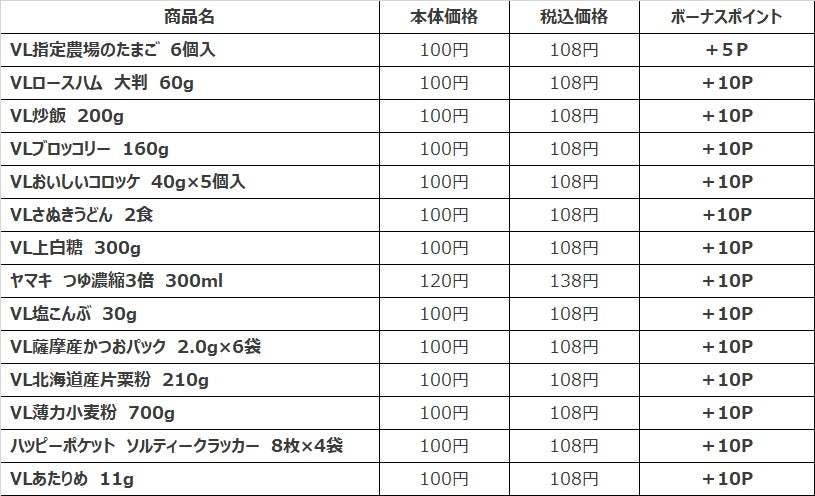 | 商品名 | 本体価格 | 税込価格 | ボーナスポイント |
|---|---|---|---|
| VL指定農場のたまご 6個入 | 100円 | 108円 | ＋5P |
| VLロースハム 大判 60g | 100円 | 108円 | ＋10P |
| VL炒飯 200g | 100円 | 108円 | ＋10P |
| VLブロッコリー 160g | 100円 | 108円 | ＋10P |
| VLおいしいコロッケ 40g×5個入 | 100円 | 108円 | ＋10P |
| VLさぬきうどん 2食 | 100円 | 108円 | ＋10P |
| VL上白糖 300g | 100円 | 108円 | ＋10P |
| ヤマキ つゆ濃縮3倍 300ml | 120円 | 138円 | ＋10P |
| VL塩こんぶ 30g | 100円 | 108円 | ＋10P |
| VL薩摩産かつおパック 2.0g×6袋 | 100円 | 108円 | ＋10P |
| VL北海道産片栗粉 210g | 100円 | 108円 | ＋10P |
| VL薄力小麦粉 700g | 100円 | 108円 | ＋10P |
| ハッピーポケット ソルティークラッカー 8枚×4袋 | 100円 | 108円 | ＋10P |
| VLあたりめ 11g | 100円 | 108円 | ＋10P |